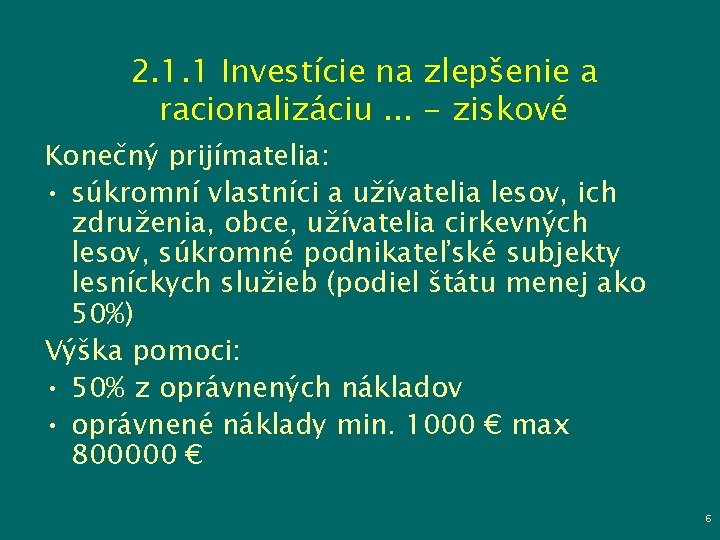 2.1.1 Investície na zlepšenie a racionalizáciu ... – ziskové

Konečný prijímatelia:

• súkromní vlastníci a užívatelia lesov, ich združenia, obce, užívatelia cirkevných lesov, súkromné podnikateľské subjekty lesníckych služieb (podiel štátu menej ako 50%)

Výška pomoci:

• 50% z oprávnených nákladov

• oprávnené náklady min. 1000 € max 800000 €

6